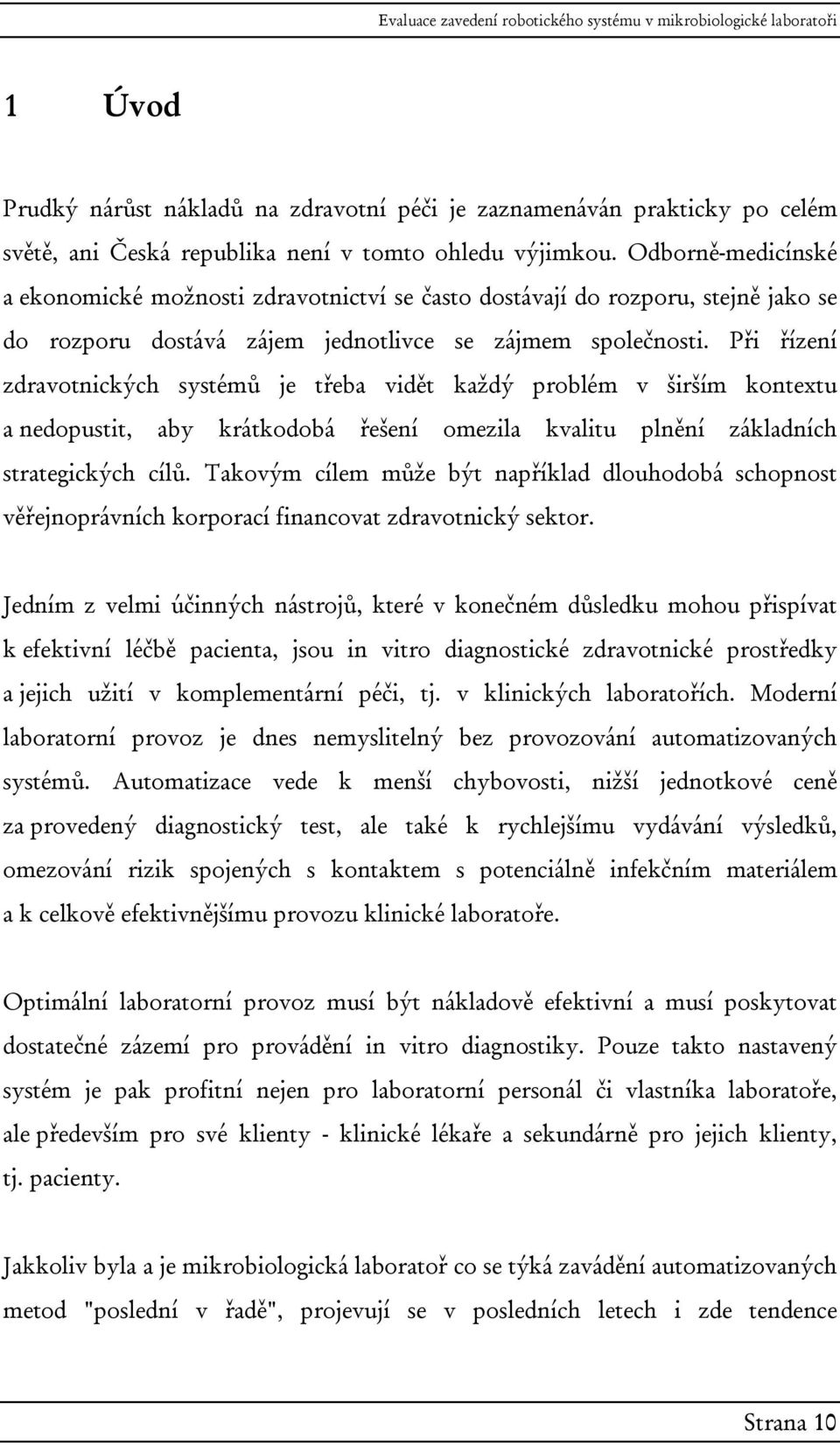 Evaluace zavedení robotického systému v mikrobiologické laboratoři

1 Úvod

Prudký nárůst nákladů na zdravotní péči je zaznamenáván prakticky po celém světě, ani Česká republika není v tomto ohledu výjimkou. Odborně-medicínské a ekonomické možnosti zdravotnictví se často dostávají do rozporu, stejně jako se do rozporu dostává zájem jednotlivce se zájmem společnosti. Při řízení zdravotnických systémů je třeba vidět každý problém v širším kontextu a nedopustit, aby krátkodobá řešení omezila kvalitu plnění základních strategických cílů. Takovým cílem může být například dlouhodobá schopnost věřejnoprávních korporací financovat zdravotnický sektor.

Jedním z velmi účinných nástrojů, které v konečném důsledku mohou přispívat k efektivní léčbě pacienta, jsou in vitro diagnostické zdravotnické prostředky a jejich užití v komplementární péči, tj. v klinických laboratořích. Moderní laboratorní provoz je dnes nemyslitelný bez provozování automatizovaných systémů. Automatizace vede k menší chybovosti, nižší jednotkové ceně za provedený diagnostický test, ale také k rychlejšímu vydávání výsledků, omezování rizik spojených s kontaktem s potenciálně infekčním materiálem a k celkově efektivnějšímu provozu klinické laboratoře.

Optimální laboratorní provoz musí být nákladově efektivní a musí poskytovat dostatečné zázemí pro provádění in vitro diagnostiky. Pouze takto nastavený systém je pak profitní nejen pro laboratorní personál či vlastníka laboratoře, ale především pro své klienty - klinické lékaře a sekundárně pro jejich klienty, tj. pacienty.

Jakkoliv byla a je mikrobiologická laboratoř co se týká zavádění automatizovaných metod "poslední v řadě", projevují se v posledních letech i zde tendence

Strana 10